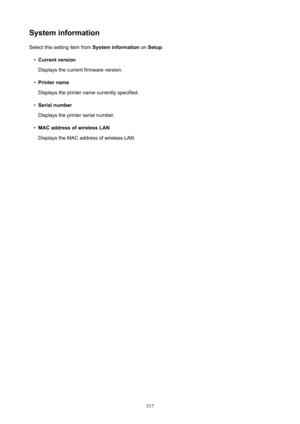 System information

Select this setting item from System information on Setup.

• Current version

Displays the current firmware version.

• Printer name

Displays the printer name currently specified.

• Serial number

Displays the printer serial number.

• MAC address of wireless LAN

Displays the MAC address of wireless LAN.

317